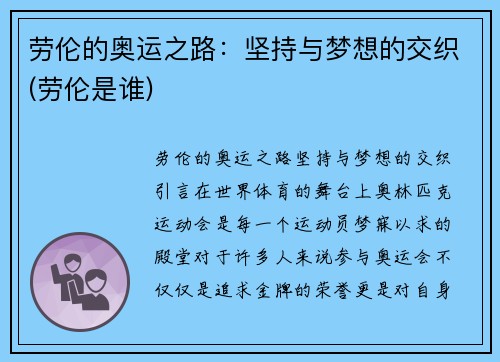 劳伦的奥运之路：坚持与梦想的交织(劳伦是谁)

劳伦的奥运之路坚持与梦想的交织引言在世界体育的舞台上奥林匹克运动会是每一个运动员梦寐以求的殿堂对于许多人来说参与奥运会不仅仅是追求金牌的荣誉更是对自身